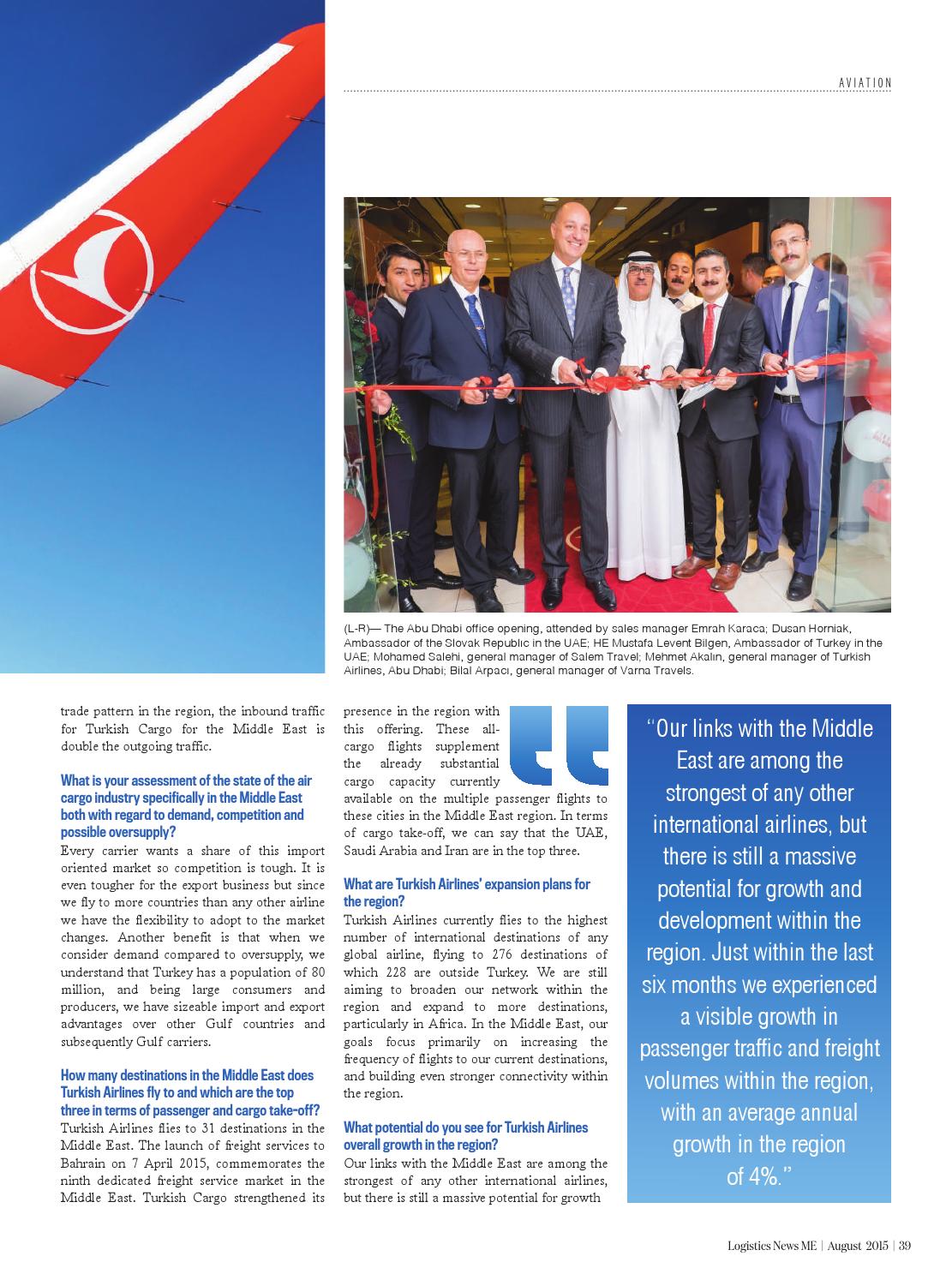 AVIATION

(L-R)— The Abu Dhabi office opening, attended by sales manager Emrah Karaca; Dusan Horniak, Ambassador of the Slovak Republic in the UAE; HE Mustafa Levent Bilgen, Ambassador of Turkey in the UAE; Mohamed Salehi, general manager of Salem Travel; Mehmet Akalın, general manager of Turkish Airlines, Abu Dhabi; Bilal Arpacı, general manager of Varna Travels.

trade pattern in the region, the inbound traffic for Turkish Cargo for the Middle East is double the outgoing traffic.

What is your assessment of the state of the air cargo industry specifically in the Middle East both with regard to demand, competition and possible oversupply?
Every carrier wants a share of this import oriented market so competition is tough. It is even tougher for the export business but since we fly to more countries than any other airline we have the flexibility to adopt to the market changes. Another benefit is that when we consider demand compared to oversupply, we understand that Turkey has a population of 80 million, and being large consumers and producers, we have sizeable import and export advantages over other Gulf countries and subsequently Gulf carriers.

How many destinations in the Middle East does Turkish Airlines fly to and which are the top three in terms of passenger and cargo take-off?
Turkish Airlines flies to 31 destinations in the Middle East. The launch of freight services to Bahrain on 7 April 2015, commemorates the ninth dedicated freight service market in the Middle East. Turkish Cargo strengthened its presence in the region with this offering. These all-cargo flights supplement the already substantial cargo capacity currently available on the multiple passenger flights to these cities in the Middle East region. In terms of cargo take-off, we can say that the UAE, Saudi Arabia and Iran are in the top three.

What are Turkish Airlines' expansion plans for the region?
Turkish Airlines currently flies to the highest number of international destinations of any global airline, flying to 276 destinations of which 228 are outside Turkey. We are still aiming to broaden our network within the region and expand to more destinations, particularly in Africa. In the Middle East, our goals focus primarily on increasing the frequency of flights to our current destinations, and building even stronger connectivity within the region.

What potential do you see for Turkish Airlines overall growth in the region?
Our links with the Middle East are among the strongest of any other international airlines, but there is still a massive potential for growth

"Our links with the Middle East are among the strongest of any other international airlines, but there is still a massive potential for growth and development within the region. Just within the last six months we experienced a visible growth in passenger traffic and freight volumes within the region, with an average annual growth in the region of 4%."

Logistics News ME | August 2015 | 39